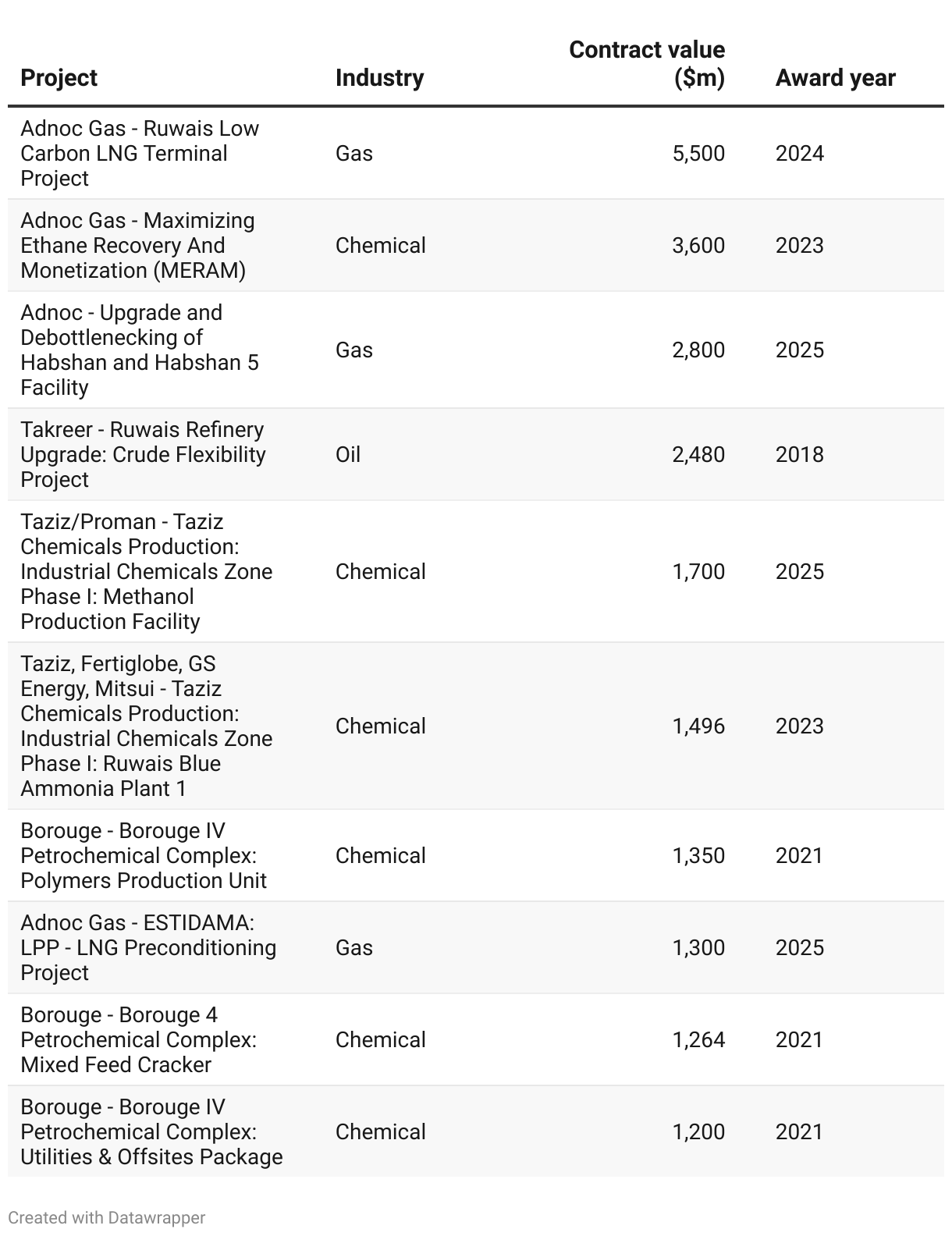 | Project | Industry | Contract value ($m) | Award year |
|---|---|---|---|
| Adnoc Gas - Ruwais Low Carbon LNG Terminal Project | Gas | 5,500 | 2024 |
| Adnoc Gas - Maximizing Ethane Recovery And Monetization (MERAM) | Chemical | 3,600 | 2023 |
| Adnoc - Upgrade and Debottlenecking of Habshan and Habshan 5 Facility | Gas | 2,800 | 2025 |
| Takreer - Ruwais Refinery Upgrade: Crude Flexibility Project | Oil | 2,480 | 2018 |
| Taziz/Proman - Taziz Chemicals Production: Industrial Chemicals Zone Phase I: Methanol Production Facility | Chemical | 1,700 | 2025 |
| Taziz, Fertiglobe, GS Energy, Mitsui - Taziz Chemicals Production: Industrial Chemicals Zone Phase I: Ruwais Blue Ammonia Plant 1 | Chemical | 1,496 | 2023 |
| Borouge - Borouge IV Petrochemical Complex: Polymers Production Unit | Chemical | 1,350 | 2021 |
| Adnoc Gas - ESTIDAMA: LPP - LNG Preconditioning Project | Gas | 1,300 | 2025 |
| Borouge - Borouge 4 Petrochemical Complex: Mixed Feed Cracker | Chemical | 1,264 | 2021 |
| Borouge - Borouge IV Petrochemical Complex: Utilities & Offsites Package | Chemical | 1,200 | 2021 |

Created with Datawrapper